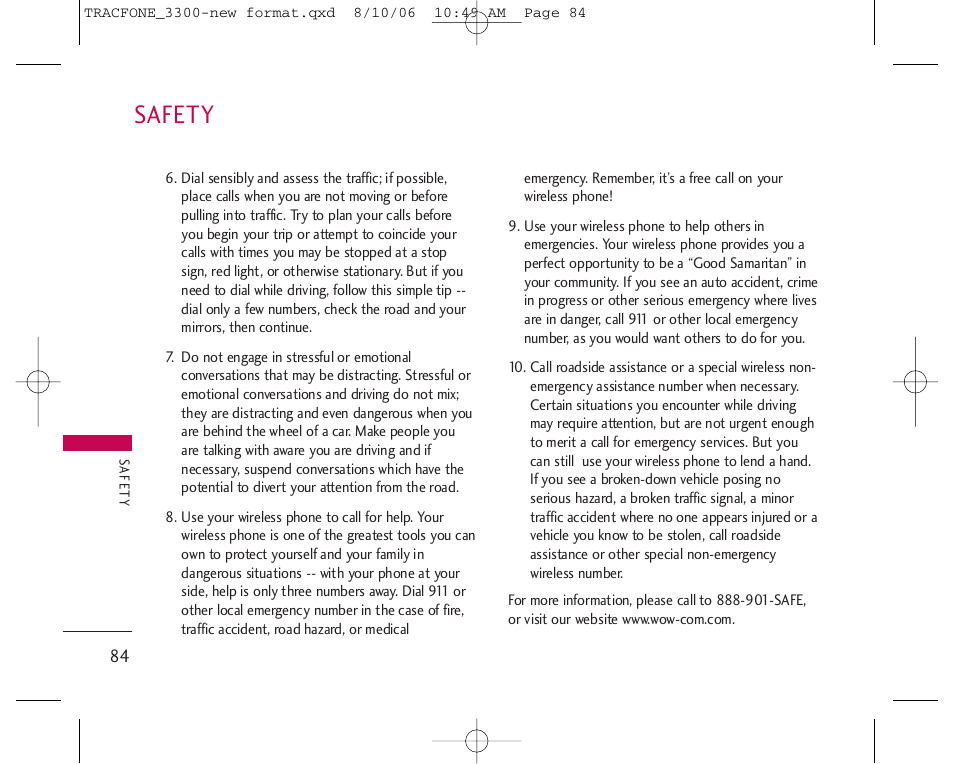 TRACFONE_3300-new format.qxd 8/10/06 10:49 AM Page 84

SAFETY

6. Dial sensibly and assess the traffic; if possible, place calls when you are not moving or before pulling into traffic. Try to plan your calls before you begin your trip or attempt to coincide your calls with times you may be stopped at a stop sign, red light, or otherwise stationary. But if you need to dial while driving, follow this simple tip -- dial only a few numbers, check the road and your mirrors, then continue.

7. Do not engage in stressful or emotional conversations that may be distracting. Stressful or emotional conversations and driving do not mix; they are distracting and even dangerous when you are behind the wheel of a car. Make people you are talking with aware you are driving and if necessary, suspend conversations which have the potential to divert your attention from the road.

8. Use your wireless phone to call for help. Your wireless phone is one of the greatest tools you can own to protect yourself and your family in dangerous situations -- with your phone at your side, help is only three numbers away. Dial 911 or other local emergency number in the case of fire, traffic accident, road hazard, or medical emergency. Remember, it's a free call on your wireless phone!

9. Use your wireless phone to help others in emergencies. Your wireless phone provides you a perfect opportunity to be a "Good Samaritan" in your community. If you see an auto accident, crime in progress or other serious emergency where lives are in danger, call 911 or other local emergency number, as you would want others to do for you.

10. Call roadside assistance or a special wireless non-emergency assistance number when necessary. Certain situations you encounter while driving may require attention, but are not urgent enough to merit a call for emergency services. But you can still use your wireless phone to lend a hand. If you see a broken-down vehicle posing no serious hazard, a broken traffic signal, a minor traffic accident where no one appears injured or a vehicle you know to be stolen, call roadside assistance or other special non-emergency wireless number.

For more information, please call to 888-901-SAFE, or visit our website www.wow-com.com.

SAFETY

84